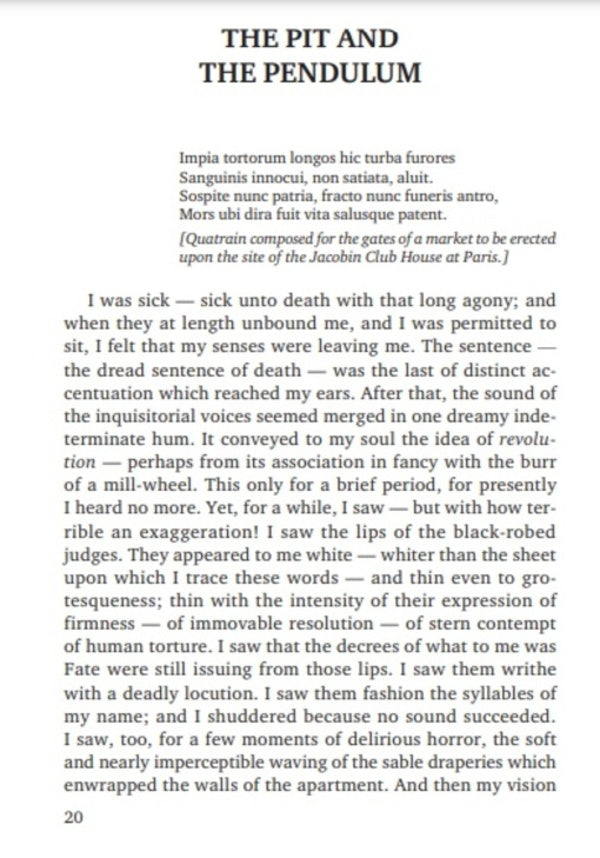 THE PIT AND
THE PENDULUM

Impia tortorum longos hic turba furores
Sanguinis innocui, non satiata, aluit.
Sospite nunc patria, fracto nunc funeris antro,
Mors ubi dira fuit vita salusque patent.

[Quatrain composed for the gates of a market to be erected upon the site of the Jacobin Club House at Paris.]

I was sick — sick unto death with that long agony; and when they at length unbound me, and I was permitted to sit, I felt that my senses were leaving me. The sentence — the dread sentence of death — was the last of distinct accentuation which reached my ears. After that, the sound of the inquisitorial voices seemed merged in one dreamy indeterminate hum. It conveyed to my soul the idea of revolution — perhaps from its association in fancy with the burr of a mill-wheel. This only for a brief period, for presently I heard no more. Yet, for a while, I saw — but with how terrible an exaggeration! I saw the lips of the black-robed judges. They appeared to me white — whiter than the sheet upon which I trace these words — and thin even to grotesqueness; thin with the intensity of their expression of firmness — of immovable resolution — of stern contempt of human torture. I saw that the decrees of what to me was Fate were still issuing from those lips. I saw them writhe with a deadly locution. I saw them fashion the syllables of my name; and I shuddered because no sound succeeded. I saw, too, for a few moments of delirious horror, the soft and nearly imperceptible waving of the sable draperies which enwrapped the walls of the apartment. And then my vision

20